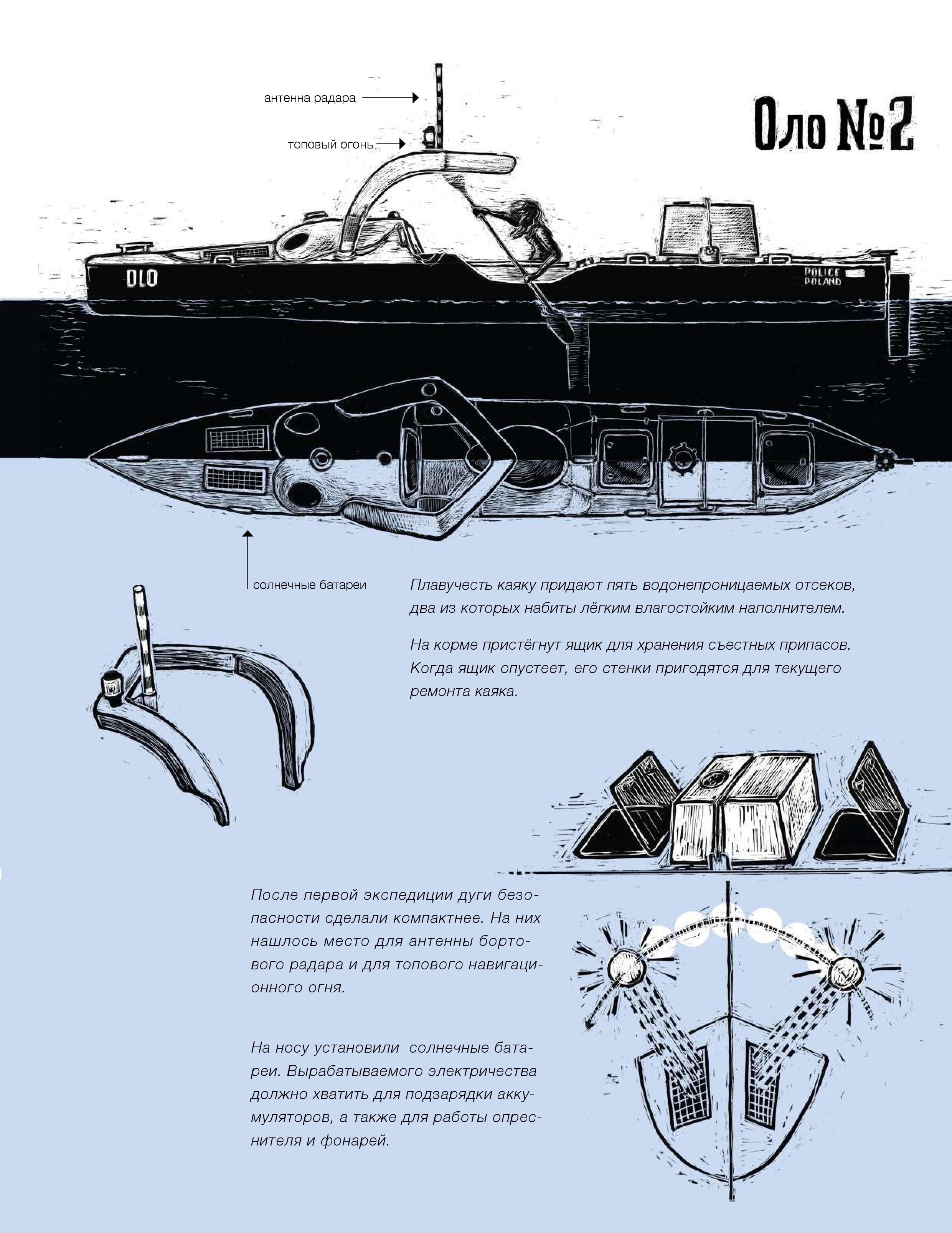 антенна радара

топовый огонь

Оло №2

OLO

POLICE
POLAND

солнечные батареи

Плавучесть каяку придают пять водонепроницаемых отсеков, два из которых набиты лёгким влагостойким наполнителем.

На корме пристёгнут ящик для хранения съестных припасов. Когда ящик опустеет, его стенки пригодятся для текущего ремонта каяка.

После первой экспедиции дуги безопасности сделали компактнее. На них нашлось место для антенны бортового радара и для топового навигационного огня.

На носу установили  солнечные батареи. Вырабатываемого электричества должно хватить для подзарядки аккумуляторов, а также для работы опреснителя и фонарей.